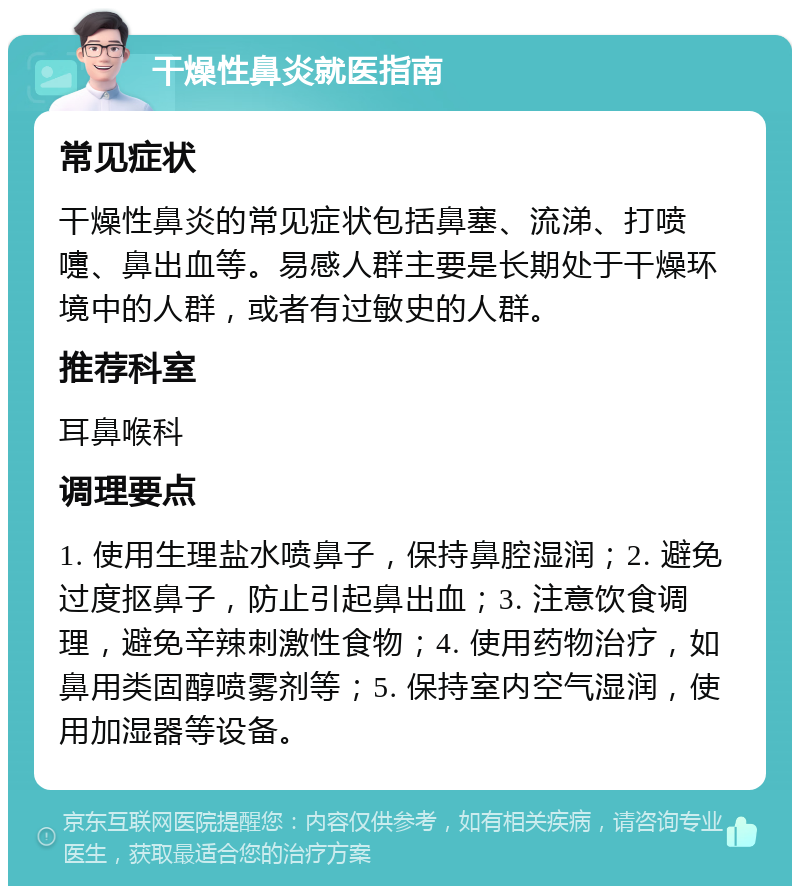 干燥性鼻炎就医指南

常见症状

干燥性鼻炎的常见症状包括鼻塞、流涕、打喷嚏、鼻出血等。易感人群主要是长期处于干燥环境中的人群，或者有过敏史的人群。

推荐科室

耳鼻喉科

调理要点

1. 使用生理盐水喷鼻子，保持鼻腔湿润；2. 避免过度抠鼻子，防止引起鼻出血；3. 注意饮食调理，避免辛辣刺激性食物；4. 使用药物治疗，如鼻用类固醇喷雾剂等；5. 保持室内空气湿润，使用加湿器等设备。

京东互联网医院提醒您：内容仅供参考，如有相关疾病，请咨询专业医生，获取最适合您的治疗方案